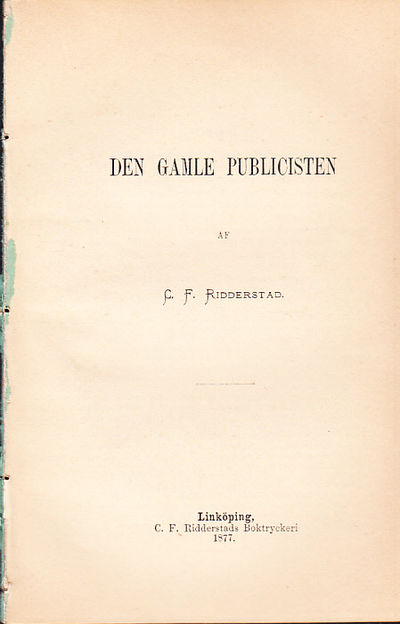 DEN GAMLE PUBLICISTEN

AF

C. F. RIDDERSTAD.

Linköping,
C. F. Ridderstads Boktryckeri
1877.